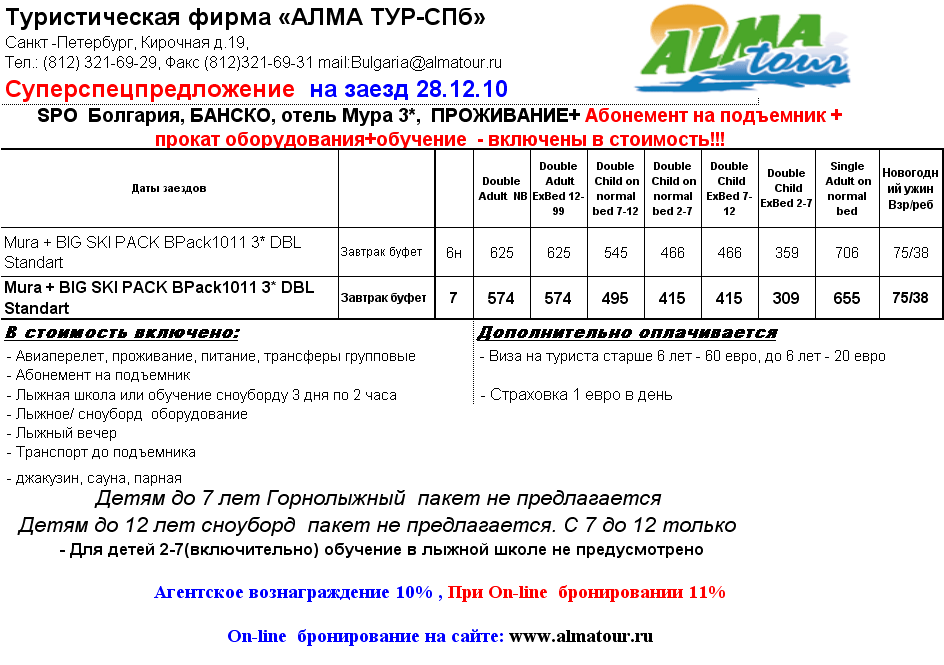 Туристическая фирма «АЛМА ТУР-СПб»
Санкт -Петербург, Кирочная д.19,
Тел.: (812) 321-69-29, Факс (812)321-69-31 mail:Bulgaria@almatour.ru

ALMA tour

Суперспецпредложение на заезд 28.12.10

SPO Болгария, БАНСКО, отель Мура 3*, ПРОЖИВАНИЕ+ Абонемент на подъемник + прокат оборудования+обучение - включены в стоимость!!!

| Даты заездов | | | Double Adult NB | Double Adult ExBed 12-99 | Double Child on normal bed 7-12 | Double Child on normal bed 2-7 | Double Child ExBed 7-12 | Double Child ExBed 2-7 | Single Adult on normal bed | Новогодний ужин Взр/реб |
|---|---|---|---|---|---|---|---|---|---|---|
| Mura + BIG SKI PACK BPack1011 3* DBL Standart | Завтрак буфет | 6н | 625 | 625 | 545 | 466 | 466 | 359 | 706 | 75/38 |
| Mura + BIG SKI PACK BPack1011 3* DBL Standart | Завтрак буфет | 7 | 574 | 574 | 495 | 415 | 415 | 309 | 655 | 75/38 |

В стоимость включено:
- Авиаперелет, проживание, питание, трансферы групповые
- Абонемент на подъемник
- Лыжная школа или обучение сноуборду 3 дня по 2 часа
- Лыжное/ сноуборд оборудование
- Лыжный вечер
- Транспорт до подъемника
- джакузин, сауна, парная

Дополнительно оплачивается
- Виза на туриста старше 6 лет - 60 евро, до 6 лет - 20 евро
- Страховка 1 евро в день

Детям до 7 лет Горнолыжный пакет не предлагается
Детям до 12 лет сноуборд пакет не предлагается. С 7 до 12 только
- Для детей 2-7(включительно) обучение в лыжной школе не предусмотрено

Агентское вознаграждение 10% , При On-line бронировании 11%

On-line бронирование на сайте: www.almatour.ru